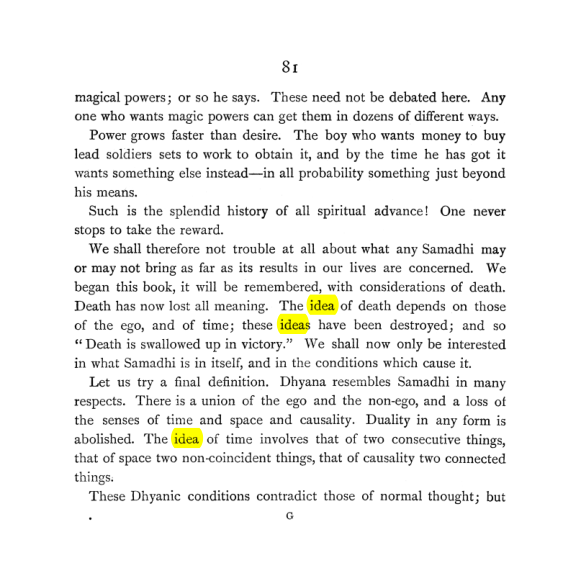 81

magical powers; or so he says. These need not be debated here. Any one who wants magic powers can get them in dozens of different ways.

Power grows faster than desire. The boy who wants money to buy lead soldiers sets to work to obtain it, and by the time he has got it wants something else instead—in all probability something just beyond his means.

Such is the splendid history of all spiritual advance! One never stops to take the reward.

We shall therefore not trouble at all about what any Samadhi may or may not bring as far as its results in our lives are concerned. We began this book, it will be remembered, with considerations of death. Death has now lost all meaning. The idea of death depends on those of the ego, and of time; these ideas have been destroyed; and so "Death is swallowed up in victory." We shall now only be interested in what Samadhi is in itself, and in the conditions which cause it.

Let us try a final definition. Dhyana resembles Samadhi in many respects. There is a union of the ego and the non-ego, and a loss of the senses of time and space and causality. Duality in any form is abolished. The idea of time involves that of two consecutive things, that of space two non-coincident things, that of causality two connected things.

These Dhyanic conditions contradict those of normal thought; but

G